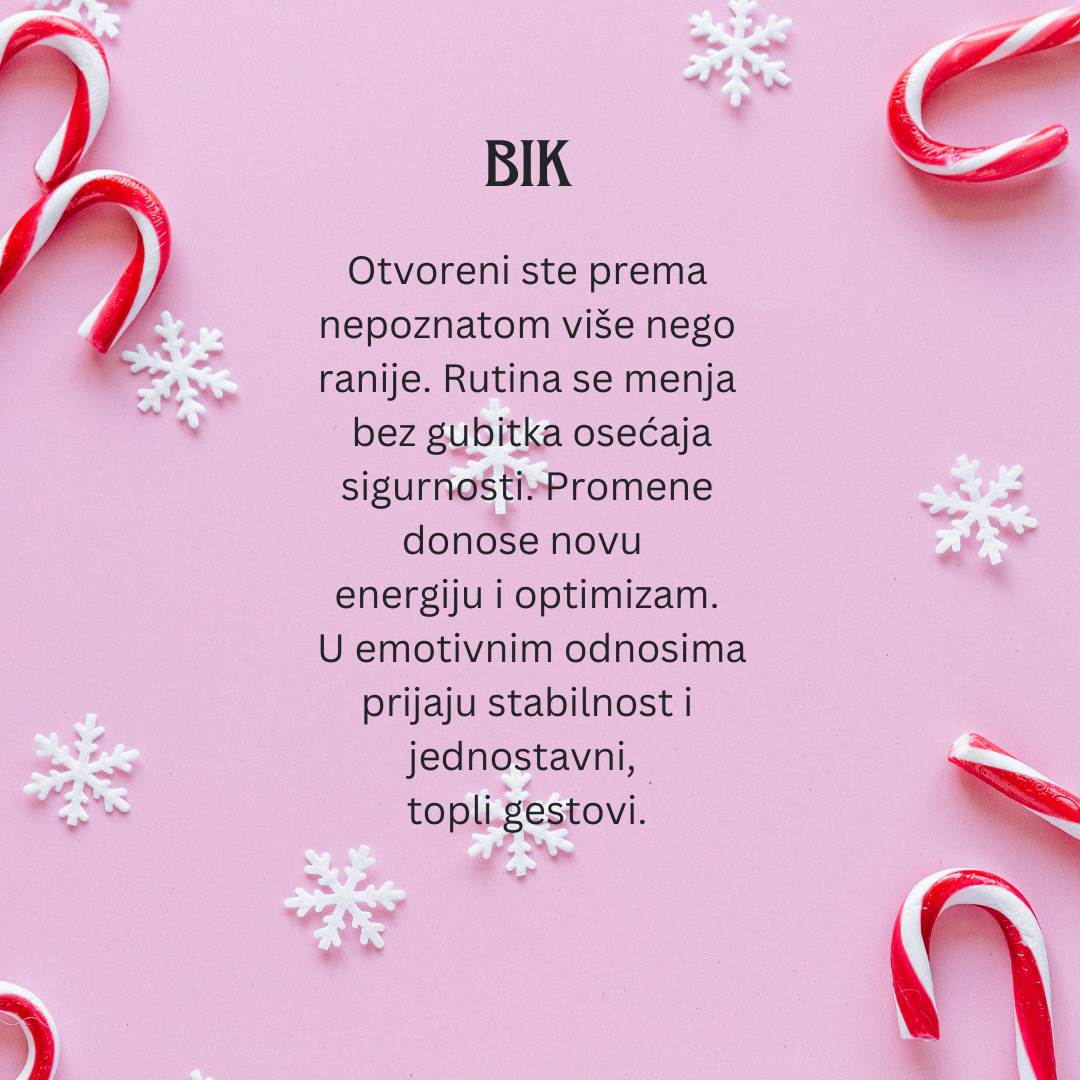 BIK

Otvoreni ste prema nepoznatom više nego ranije. Rutina se menja bez gubitka osećaja sigurnosti. Promene donose novu energiju i optimizam. U emotivnim odnosima prijaju stabilnost i jednostavni, topli gestovi.